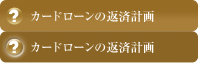 ?
カードローンの返済計画

?
カードローンの返済計画